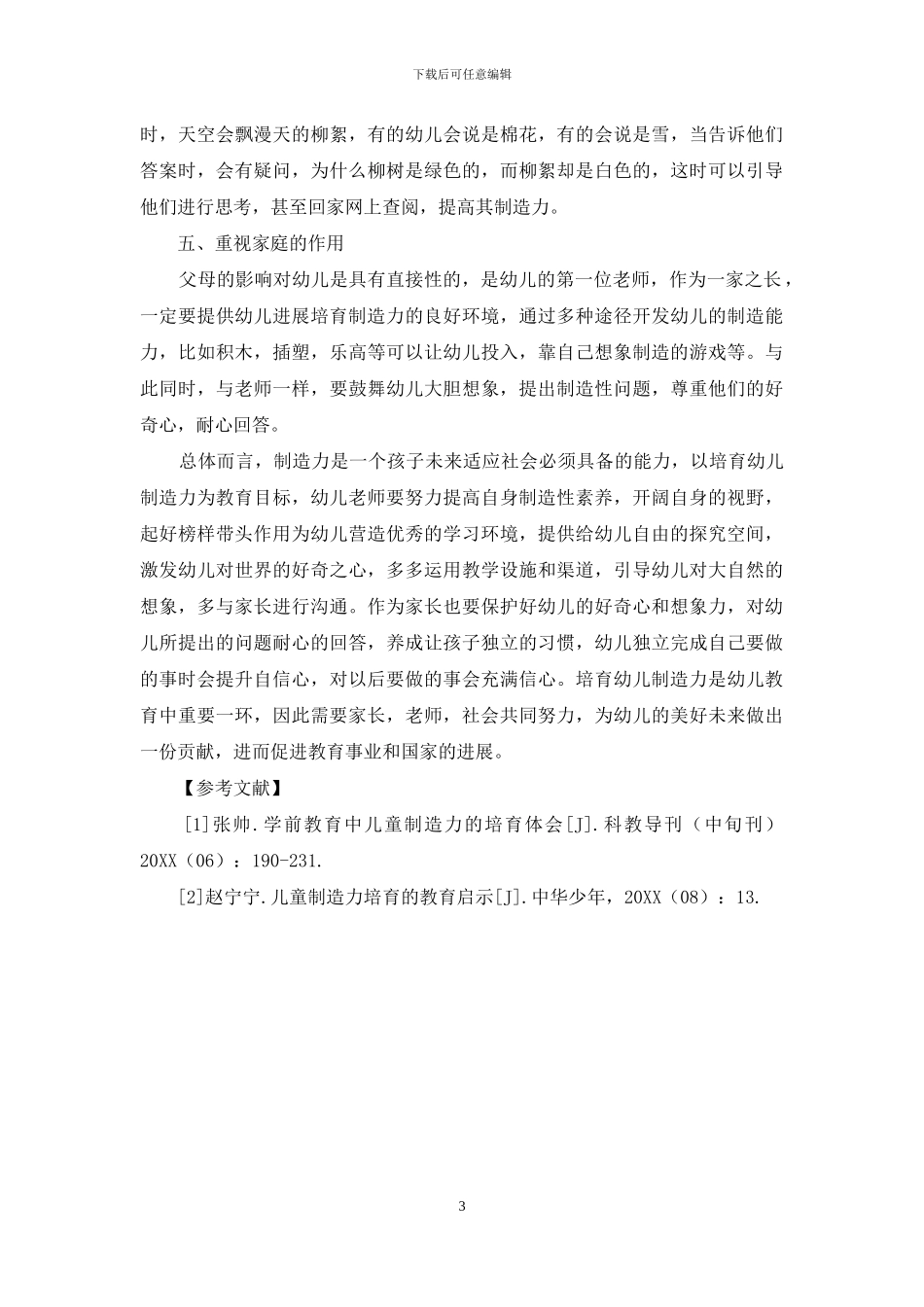 下载后可任意编辑

时，天空会飘漫天的柳絮，有的幼儿会说是棉花，有的会说是雪，当告诉他们答案时，会有疑问，为什么柳树是绿色的，而柳絮却是白色的，这时可以引导他们进行思考，甚至回家网上查阅，提高其制造力。

五、重视家庭的作用

父母的影响对幼儿是具有直接性的，是幼儿的第一位老师，作为一家之长，一定要提供幼儿进展培育制造力的良好环境，通过多种途径开发幼儿的制造能力，比如积木，插塑，乐高等可以让幼儿投入，靠自己想象制造的游戏等。与此同时，与老师一样，要鼓舞幼儿大胆想象，提出制造性问题，尊重他们的好奇心，耐心回答。

总体而言，制造力是一个孩子未来适应社会必须具备的能力，以培育幼儿制造力为教育目标，幼儿老师要努力提高自身制造性素养，开阔自身的视野，起好榜样带头作用为幼儿营造优秀的学习环境，提供给幼儿自由的探究空间，激发幼儿对世界的好奇之心，多多运用教学设施和渠道，引导幼儿对大自然的想象，多与家长进行沟通。作为家长也要保护好幼儿的好奇心和想象力，对幼儿所提出的问题耐心的回答，养成让孩子独立的习惯，幼儿独立完成自己要做的事时会提升自信心，对以后要做的事会充满信心。培育幼儿制造力是幼儿教育中重要一环，因此需要家长，老师，社会共同努力，为幼儿的美好未来做出一份贡献，进而促进教育事业和国家的进展。

【参考文献】

[1]张帅.学前教育中儿童制造力的培育体会[J].科教导刊（中旬刊）20XX（06）：190-231.

[2]赵宁宁.儿童制造力培育的教育启示[J].中华少年，20XX（08）：13.

3